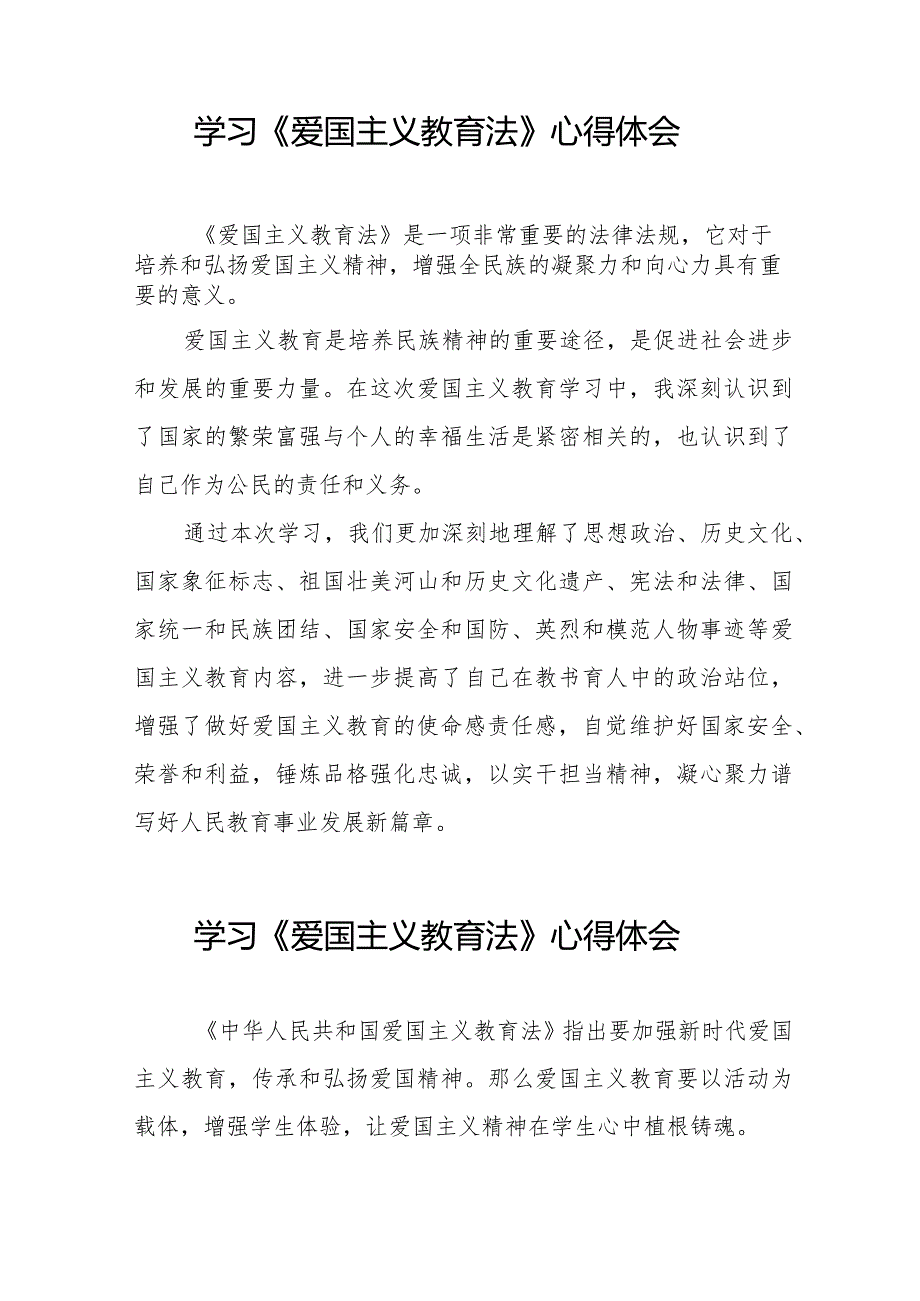 学习《爱国主义教育法》心得体会

《爱国主义教育法》是一项非常重要的法律法规，它对于培养和弘扬爱国主义精神，增强全民族的凝聚力和向心力具有重要的意义。

爱国主义教育是培养民族精神的重要途径，是促进社会进步和发展的重要力量。在这次爱国主义教育学习中，我深刻认识到了国家的繁荣富强与个人的幸福生活是紧密相关的，也认识到了自己作为公民的责任和义务。

通过本次学习，我们更加深刻地理解了思想政治、历史文化、国家象征标志、祖国壮美河山和历史文化遗产、宪法和法律、国家统一和民族团结、国家安全和国防、英烈和模范人物事迹等爱国主义教育内容，进一步提高了自己在教书育人中的政治站位，增强了做好爱国主义教育的使命感责任感，自觉维护好国家安全、荣誉和利益，锤炼品格强化忠诚，以实干担当精神，凝心聚力谱写好人民教育事业发展新篇章。

学习《爱国主义教育法》心得体会

《中华人民共和国爱国主义教育法》指出要加强新时代爱国主义教育，传承和弘扬爱国精神。那么爱国主义教育要以活动为载体，增强学生体验，让爱国主义精神在学生心中植根铸魂。